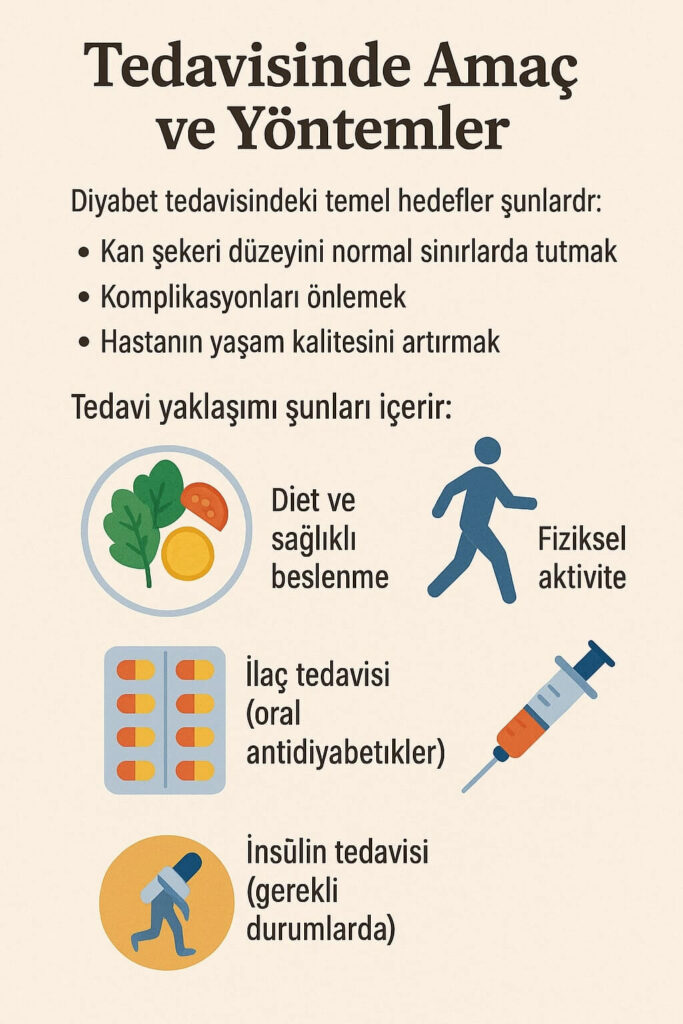 Tedavisinde Amaç ve Yöntemler

Diyabet tedavisindeki temel hedefler şunlardr:

• Kan şekeri düzeyini normal sinırlarda tutmak
• Komplikasyonları önlemek
• Hastanın yaşam kalitesini artırmak

Tedavi yaklaşımı şunları içerir:

Diet ve sağlıklı beslenme

Fiziksel aktivite

İlaç tedavisi (oral antidiyabetıkler)

İnsülin tedavisi (gerekli durumlarda)